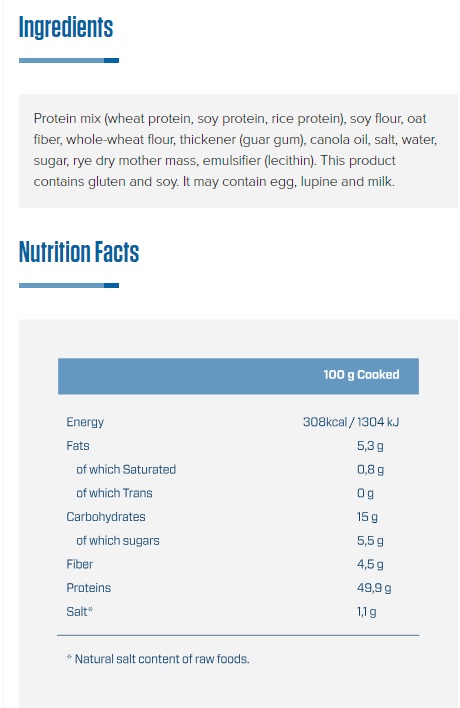 Ingredients

Protein mix (wheat protein, soy protein, rice protein), soy flour, oat fiber, whole-wheat flour, thickener (guar gum), canola oil, salt, water, sugar, rye dry mother mass, emulsifier (lecithin). This product contains gluten and soy. It may contain egg, lupine and milk.

Nutrition Facts

| | 100 g Cooked |
|---|---|
| Energy | 308kcal / 1304 kJ |
| Fats | 5,3 g |
| of which Saturated | 0,8 g |
| of which Trans | 0 g |
| Carbohydrates | 15 g |
| of which sugars | 5,5 g |
| Fiber | 4,5 g |
| Proteins | 49,9 g |
| Salt* | 1,1 g |

* Natural salt content of raw foods.